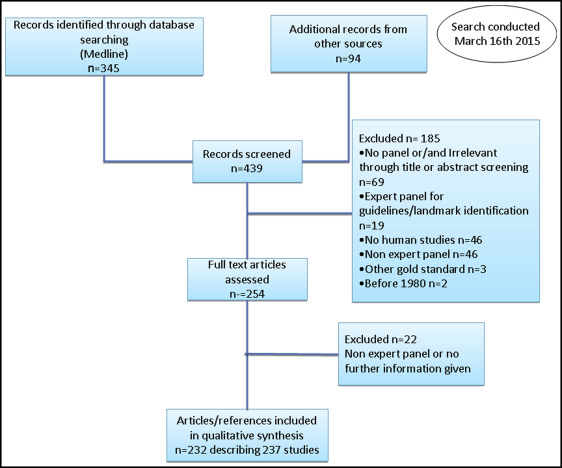 Records identified through database searching
(Medline)
n=345

Additional records from other sources
n=94

Search conducted March 16th 2015

Records screened
n=439

Excluded n= 185
•No panel or/and Irrelevant through title or abstract screening n=69
•Expert panel for guidelines/landmark identification n=19
•No human studies n=46
•Non expert panel n=46
•Other gold standard n=3
•Before 1980 n=2

Full text articles assessed
n-=254

Excluded n=22
Non expert panel or no further information given

Articles/references included in qualitative synthesis
n=232 describing 237 studies